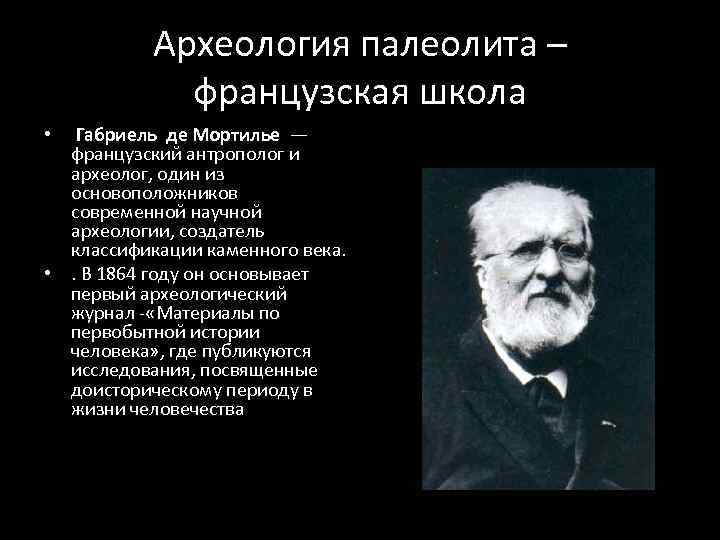 Археология палеолита – французская школа

• Габриель де Мортилье — французский антрополог и археолог, один из основоположников современной научной археологии, создатель классификации каменного века.

• . В 1864 году он основывает первый археологический журнал -«Материалы по первобытной истории человека», где публикуются исследования, посвященные доисторическому периоду в жизни человечества